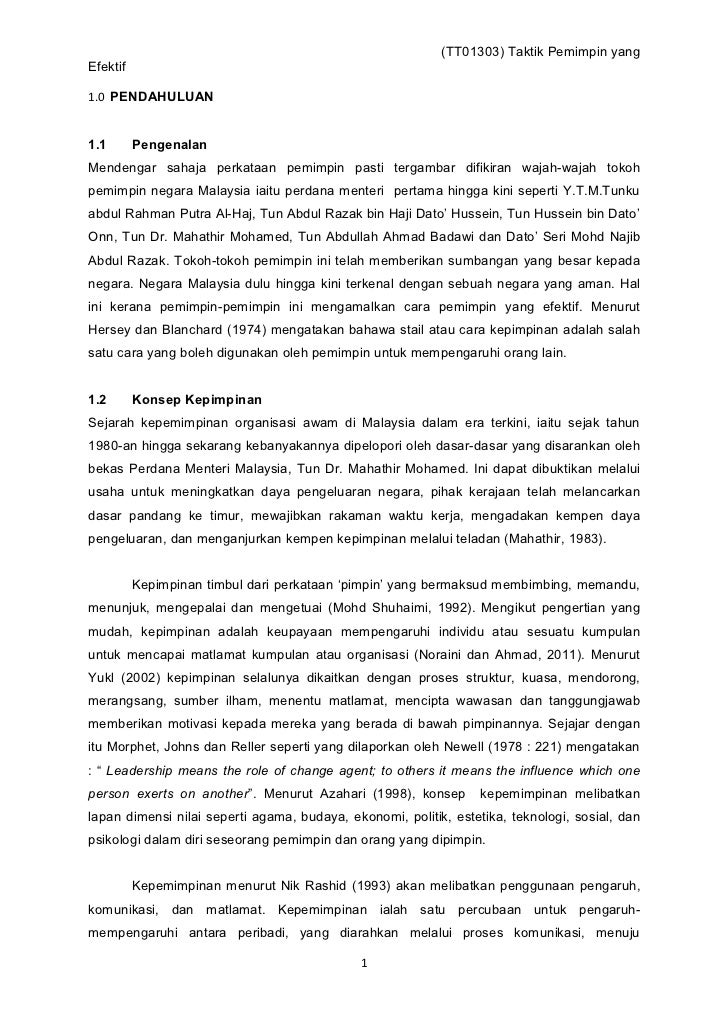 (TT01303) Taktik Pemimpin yang Efektif

1.0 PENDAHULUAN

1.1 Pengenalan

Mendengar sahaja perkataan pemimpin pasti tergambar difikiran wajah-wajah tokoh pemimpin negara Malaysia iaitu perdana menteri pertama hingga kini seperti Y.T.M.Tunku abdul Rahman Putra Al-Haj, Tun Abdul Razak bin Haji Dato' Hussein, Tun Hussein bin Dato' Onn, Tun Dr. Mahathir Mohamed, Tun Abdullah Ahmad Badawi dan Dato' Seri Mohd Najib Abdul Razak. Tokoh-tokoh pemimpin ini telah memberikan sumbangan yang besar kepada negara. Negara Malaysia dulu hingga kini terkenal dengan sebuah negara yang aman. Hal ini kerana pemimpin-pemimpin ini mengamalkan cara pemimpin yang efektif. Menurut Hersey dan Blanchard (1974) mengatakan bahawa stail atau cara kepimpinan adalah salah satu cara yang boleh digunakan oleh pemimpin untuk mempengaruhi orang lain.

1.2 Konsep Kepimpinan

Sejarah kepemimpinan organisasi awam di Malaysia dalam era terkini, iaitu sejak tahun 1980-an hingga sekarang kebanyakannya dipelopori oleh dasar-dasar yang disarankan oleh bekas Perdana Menteri Malaysia, Tun Dr. Mahathir Mohamed. Ini dapat dibuktikan melalui usaha untuk meningkatkan daya pengeluaran negara, pihak kerajaan telah melancarkan dasar pandang ke timur, mewajibkan rakaman waktu kerja, mengadakan kempen daya pengeluaran, dan menganjurkan kempen kepimpinan melalui teladan (Mahathir, 1983).

Kepimpinan timbul dari perkataan 'pimpin' yang bermaksud membimbing, memandu, menunjuk, mengepalai dan mengetuai (Mohd Shuhaimi, 1992). Mengikut pengertian yang mudah, kepimpinan adalah keupayaan mempengaruhi individu atau sesuatu kumpulan untuk mencapai matlamat kumpulan atau organisasi (Noraini dan Ahmad, 2011). Menurut Yukl (2002) kepimpinan selalunya dikaitkan dengan proses struktur, kuasa, mendorong, merangsang, sumber ilham, menentu matlamat, mencipta wawasan dan tanggungjawab memberikan motivasi kepada mereka yang berada di bawah pimpinannya. Sejajar dengan itu Morphet, Johns dan Reller seperti yang dilaporkan oleh Newell (1978 : 221) mengatakan : " Leadership means the role of change agent; to others it means the influence which one person exerts on another". Menurut Azahari (1998), konsep kepemimpinan melibatkan lapan dimensi nilai seperti agama, budaya, ekonomi, politik, estetika, teknologi, sosial, dan psikologi dalam diri seseorang pemimpin dan orang yang dipimpin.

Kepemimpinan menurut Nik Rashid (1993) akan melibatkan penggunaan pengaruh, komunikasi, dan matlamat. Kepemimpinan ialah satu percubaan untuk pengaruh-mempengaruhi antara peribadi, yang diarahkan melalui proses komunikasi, menuju

1